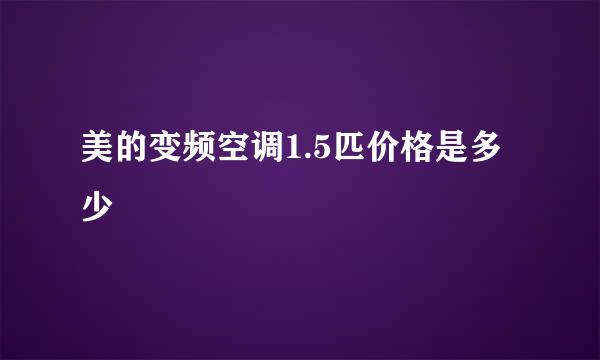 美的变频空调1.5匹价格是多少